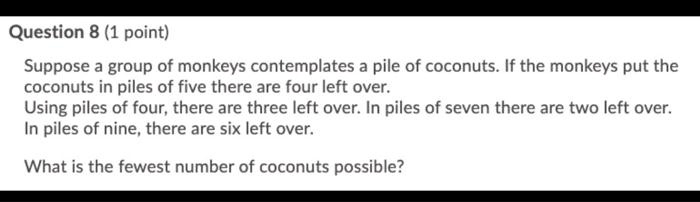 Question 8 (1 point)

Suppose a group of monkeys contemplates a pile of coconuts. If the monkeys put the coconuts in piles of five there are four left over.
Using piles of four, there are three left over. In piles of seven there are two left over. In piles of nine, there are six left over.

What is the fewest number of coconuts possible?